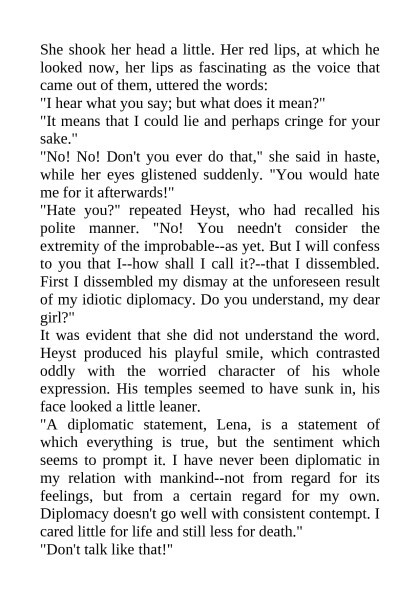 She shook her head a little. Her red lips, at which he looked now, her lips as fascinating as the voice that came out of them, uttered the words:
"I hear what you say; but what does it mean?"
"It means that I could lie and perhaps cringe for your sake."
"No! No! Don't you ever do that," she said in haste, while her eyes glistened suddenly. "You would hate me for it afterwards!"
"Hate you?" repeated Heyst, who had recalled his polite manner. "No! You needn't consider the extremity of the improbable--as yet. But I will confess to you that I--how shall I call it?--that I dissembled. First I dissembled my dismay at the unforeseen result of my idiotic diplomacy. Do you understand, my dear girl?"
It was evident that she did not understand the word. Heyst produced his playful smile, which contrasted oddly with the worried character of his whole expression. His temples seemed to have sunk in, his face looked a little leaner.
"A diplomatic statement, Lena, is a statement of which everything is true, but the sentiment which seems to prompt it. I have never been diplomatic in my relation with mankind--not from regard for its feelings, but from a certain regard for my own. Diplomacy doesn't go well with consistent contempt. I cared little for life and still less for death."
"Don't talk like that!"